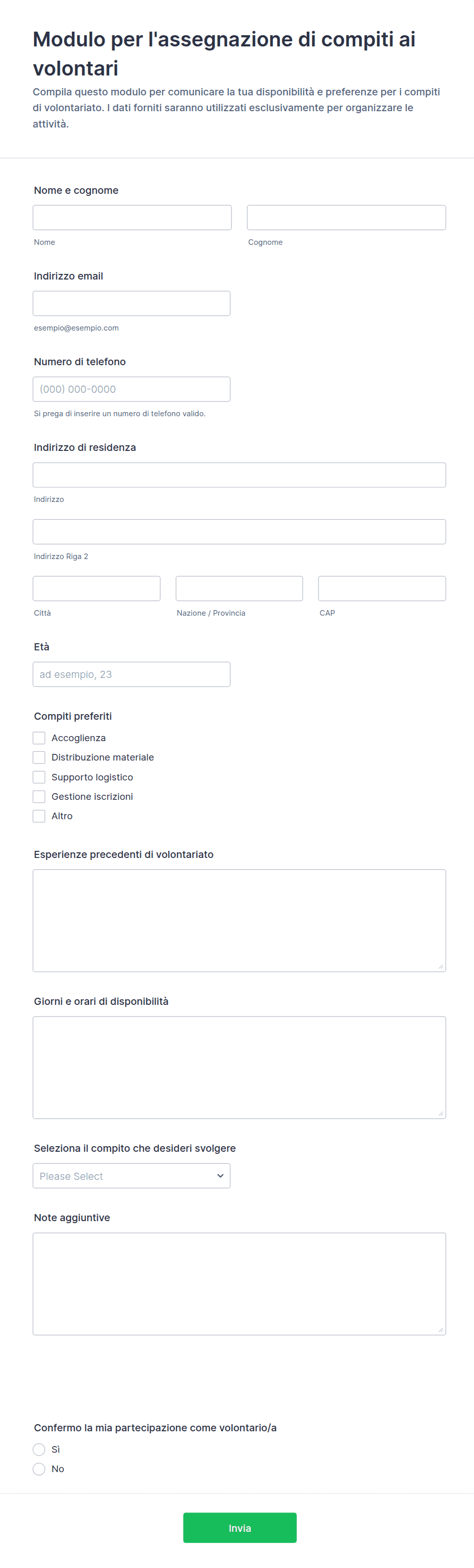 Modulo per l'assegnazione di compiti ai volontari

Compila questo modulo per comunicare la tua disponibilità e preferenze per i compiti di volontariato. I dati forniti saranno utilizzati esclusivamente per organizzare le attività.

Nome e cognome

Nome

Cognome

Indirizzo email

esempio@esempio.com

Numero di telefono

(000) 000-0000

Si prega di inserire un numero di telefono valido.

Indirizzo di residenza

Indirizzo

Indirizzo Riga 2

Città

Nazione / Provincia

CAP

Età

ad esempio, 23

Compiti preferiti

Accoglienza

Distribuzione materiale

Supporto logistico

Gestione iscrizioni

Altro

Esperienze precedenti di volontariato

Giorni e orari di disponibilità

Seleziona il compito che desideri svolgere

Please Select

Note aggiuntive

Confermo la mia partecipazione come volontario/a

Sì

No

Invia